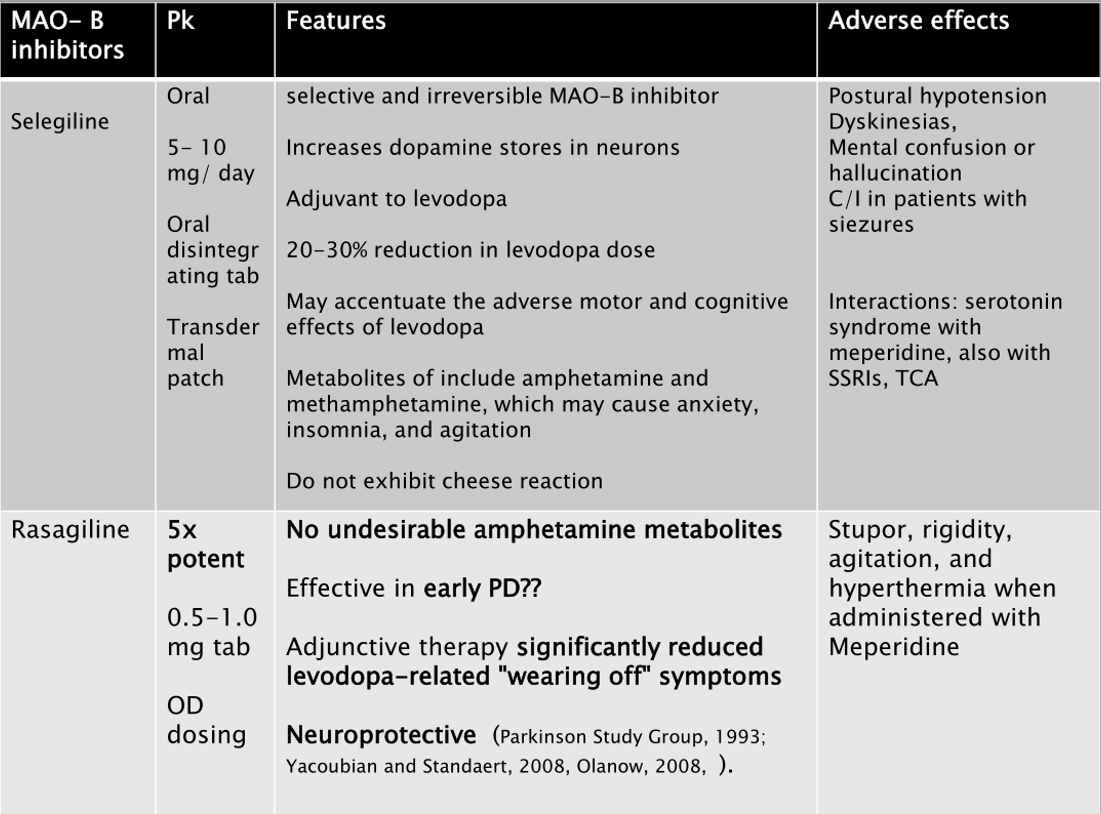 | MAO- B inhibitors | Pk | Features | Adverse effects |
|---|---|---|---|
| Selegiline | Oral<br><br>5- 10 mg/ day<br><br>Oral disintegrating tab<br><br>Transdermal patch | selective and irreversible MAO-B inhibitor<br><br>Increases dopamine stores in neurons<br><br>Adjuvant to levodopa<br><br>20-30% reduction in levodopa dose<br><br>May accentuate the adverse motor and cognitive effects of levodopa<br><br>Metabolites of include amphetamine and methamphetamine, which may cause anxiety, insomnia, and agitation<br><br>Do not exhibit cheese reaction | Postural hypotension<br>Dyskinesias,<br>Mental confusion or hallucination<br>C/I in patients with siezures<br><br>Interactions: serotonin syndrome with meperidine, also with SSRIs, TCA |
| Rasagiline | 5x potent<br><br>0.5-1.0 mg tab<br><br>OD dosing | No undesirable amphetamine metabolites<br><br>Effective in early PD??<br><br>Adjunctive therapy significantly reduced levodopa-related "wearing off" symptoms<br><br>Neuroprotective (Parkinson Study Group, 1993; Yacoubian and Standaert, 2008, Olanow, 2008, ). | Stupor, rigidity, agitation, and hyperthermia when administered with Meperidine |